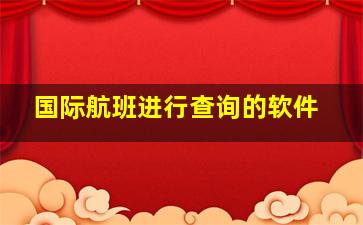 国际航班进行查询的软件